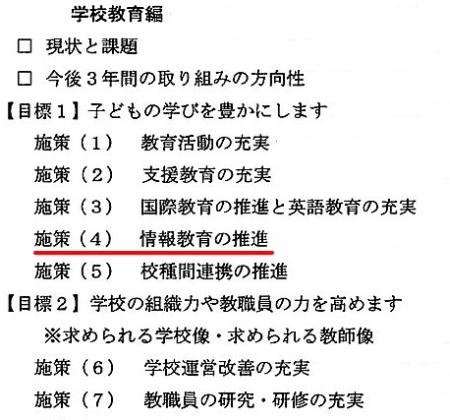 学校教育編

□ 現状と課題

□ 今後３年間の取り組みの方向性

【目標１】子どもの学びを豊かにします

施策（１） 教育活動の充実

施策（２） 支援教育の充実

施策（３） 国際教育の推進と英語教育の充実

施策（４） 情報教育の推進

施策（５） 校種間連携の推進

【目標２】学校の組織力や教職員の力を高めます

※求められる学校像・求められる教師像

施策（６） 学校運営改善の充実

施策（７） 教職員の研究・研修の充実